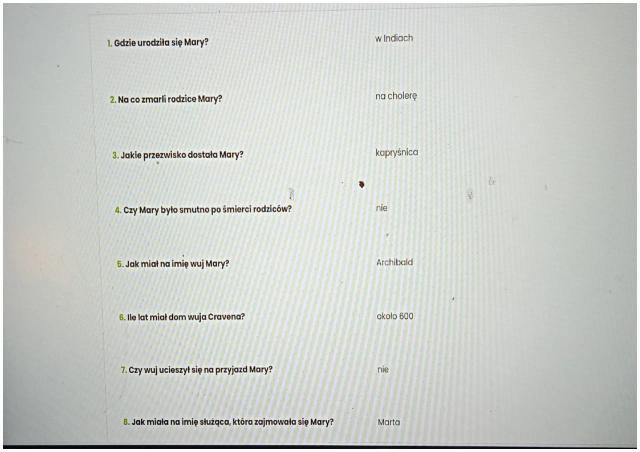 1. Gdzie urodziła się Mary?
w Indiach

2. Na co zmarli rodzice Mary?
na cholerę

3. Jakie przezwisko dostała Mary?
kapryśnica

4. Czy Mary było smutno po śmierci rodziców?
nie

5. Jak miał na imię wuj Mary?
Archibald

6. Ile lat miał dom wuja Cravena?
około 600

7. Czy wuj ucieszył się na przyjazd Mary?
nie

8. Jak miała na imię służąca, która zajmowała się Mary?
Marta